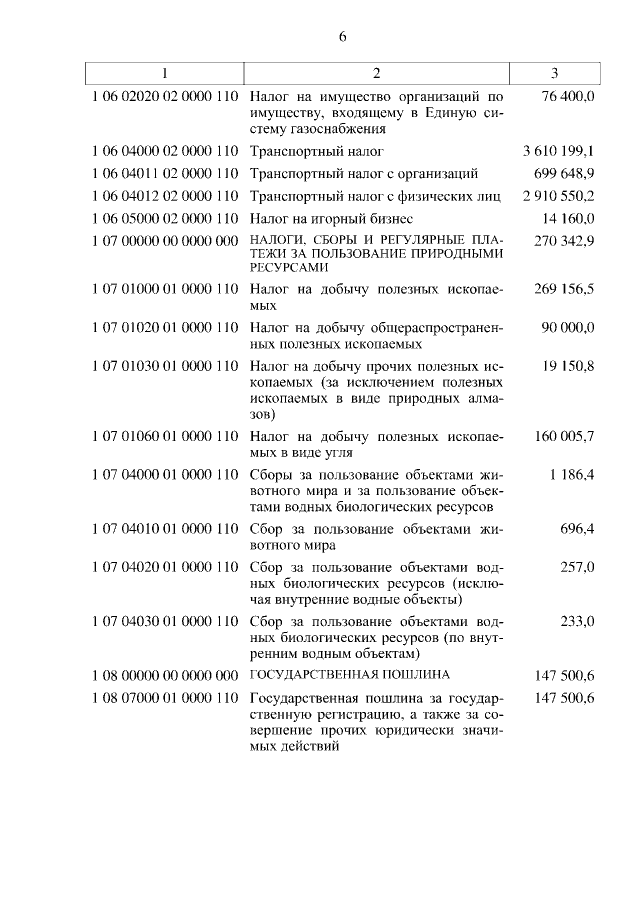 6

| 1 | 2 | 3 |
|---|---|---|
| 1 06 02020 02 0000 110 | Налог на имущество организаций по имуществу, входящему в Единую систему газоснабжения | 76 400,0 |
| 1 06 04000 02 0000 110 | Транспортный налог | 3 610 199,1 |
| 1 06 04011 02 0000 110 | Транспортный налог с организаций | 699 648,9 |
| 1 06 04012 02 0000 110 | Транспортный налог с физических лиц | 2 910 550,2 |
| 1 06 05000 02 0000 110 | Налог на игорный бизнес | 14 160,0 |
| 1 07 00000 00 0000 000 | НАЛОГИ, СБОРЫ И РЕГУЛЯРНЫЕ ПЛАТЕЖИ ЗА ПОЛЬЗОВАНИЕ ПРИРОДНЫМИ РЕСУРСАМИ | 270 342,9 |
| 1 07 01000 01 0000 110 | Налог на добычу полезных ископаемых | 269 156,5 |
| 1 07 01020 01 0000 110 | Налог на добычу общераспространенных полезных ископаемых | 90 000,0 |
| 1 07 01030 01 0000 110 | Налог на добычу прочих полезных ископаемых (за исключением полезных ископаемых в виде природных алмазов) | 19 150,8 |
| 1 07 01060 01 0000 110 | Налог на добычу полезных ископаемых в виде угля | 160 005,7 |
| 1 07 04000 01 0000 110 | Сборы за пользование объектами животного мира и за пользование объектами водных биологических ресурсов | 1 186,4 |
| 1 07 04010 01 0000 110 | Сбор за пользование объектами животного мира | 696,4 |
| 1 07 04020 01 0000 110 | Сбор за пользование объектами водных биологических ресурсов (исключая внутренние водные объекты) | 257,0 |
| 1 07 04030 01 0000 110 | Сбор за пользование объектами водных биологических ресурсов (по внутренним водным объектам) | 233,0 |
| 1 08 00000 00 0000 000 | ГОСУДАРСТВЕННАЯ ПОШЛИНА | 147 500,6 |
| 1 08 07000 01 0000 110 | Государственная пошлина за государственную регистрацию, а также за совершение прочих юридически значимых действий | 147 500,6 |